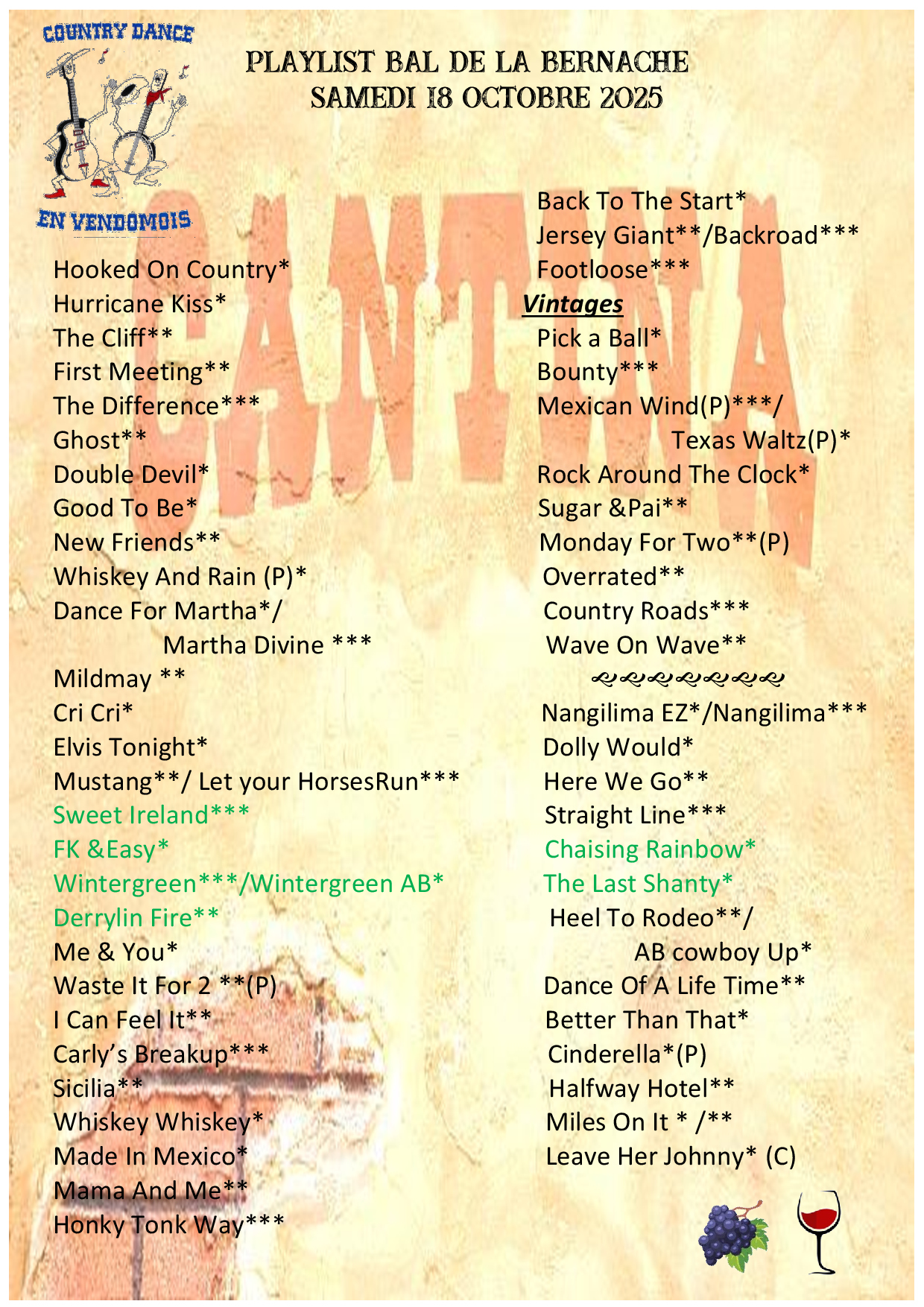 COUNTRY DANCE
EN VENDOMOIS

PLAYLIST BAL DE LA BERNACHE
SAMEDI 18 OCTOBRE 2025

CANTINA

Hooked On Country*
Hurricane Kiss*
The Cliff**
First Meeting**
The Difference***
Ghost**
Double Devil*
Good To Be*
New Friends**
Whiskey And Rain (P)*
Dance For Martha*/
Martha Divine ***
Mildmay **
Cri Cri*
Elvis Tonight*
Mustang**/ Let your HorsesRun***
Sweet Ireland***
FK &Easy*
Wintergreen***/Wintergreen AB*
Derrylin Fire**
Me & You*
Waste It For 2 **(P)
I Can Feel It**
Carly's Breakup***
Sicilia**
Whiskey Whiskey*
Made In Mexico*
Mama And Me**
Honky Tonk Way***

Back To The Start*
Jersey Giant**/Backroad***
Footloose***
Vintages
Pick a Ball*
Bounty***
Mexican Wind(P)***/
Texas Waltz(P)*
Rock Around The Clock*
Sugar &Pai**
Monday For Two**(P)
Overrated**
Country Roads***
Wave On Wave**
Nangilima EZ*/Nangilima***
Dolly Would*
Here We Go**
Straight Line***
Chaising Rainbow*
The Last Shanty*
Heel To Rodeo**/
AB cowboy Up*
Dance Of A Life Time**
Better Than That*
Cinderella*(P)
Halfway Hotel**
Miles On It * /**
Leave Her Johnny* (C)